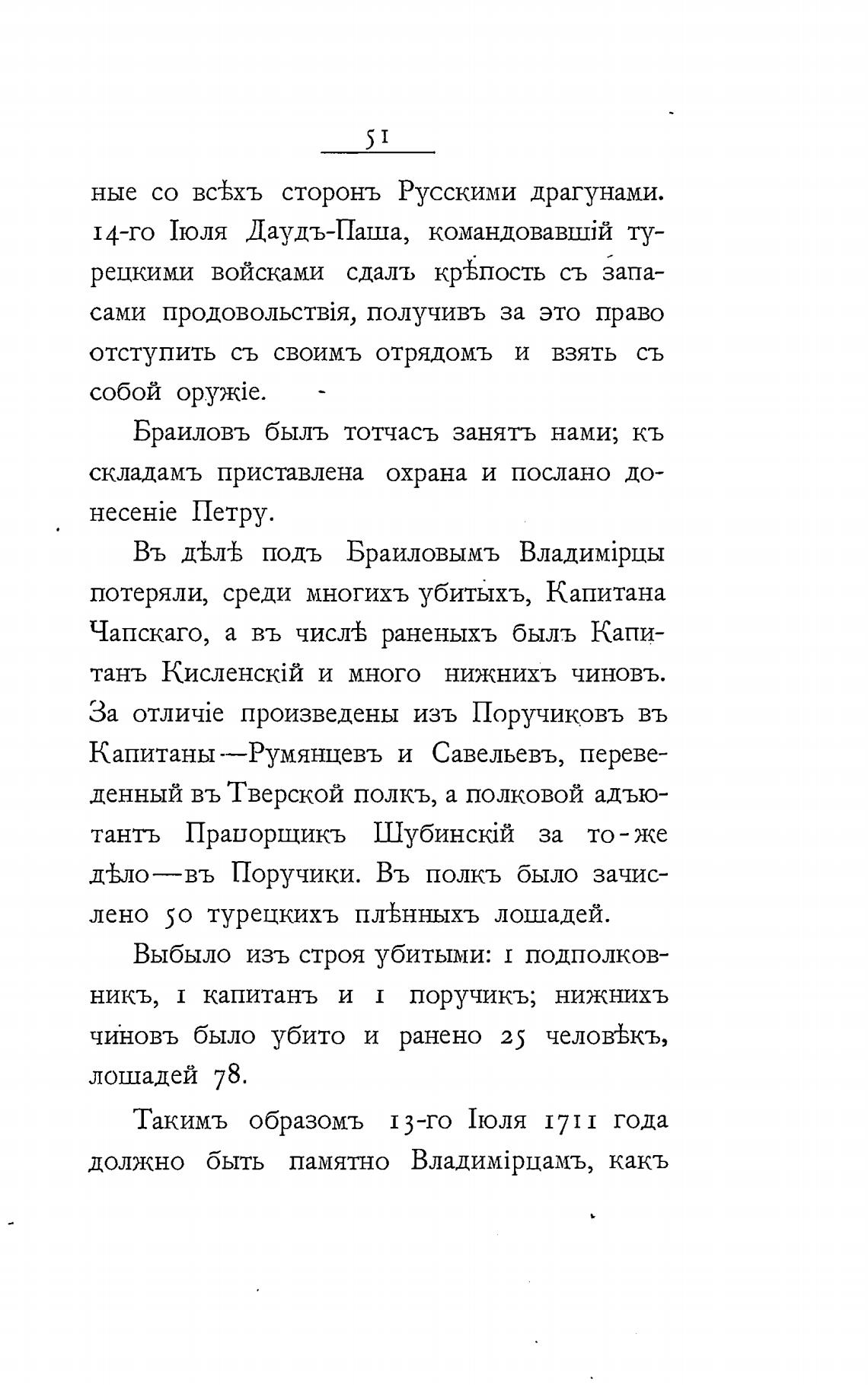 51

ные со всѣхъ сторонъ Русскими драгунами. 14-го Іюля Даудъ-Паша, командовавшій турецкими войсками сдалъ крѣпость съ запасами продовольствія, получивъ за это право отступить съ своимъ отрядомъ и взять съ собой оружіе.

Браиловъ былъ тотчасъ занятъ нами; къ складамъ приставлена охрана и послано донесеніе Петру.

Въ дѣлѣ подъ Браиловымъ Владимірцы потеряли, среди многихъ убитыхъ, Капитана Чапскаго, а въ числѣ раненыхъ былъ Капитанъ Кисленскій и много нижнихъ чиновъ. За отличіе произведены изъ Поручиковъ въ Капитаны—Румянцевъ и Савельевъ, переведенный въ Тверской полкъ, а полковой адъютантъ Прапорщикъ Шубинскій за то-же дѣло—въ Поручики. Въ полкъ было зачислено 50 турецкихъ плѣнныхъ лошадей.

Выбыло изъ строя убитыми: 1 подполковникъ, 1 капитанъ и 1 поручикъ; нижнихъ чиновъ было убито и ранено 25 человѣкъ, лошадей 78.

Такимъ образомъ 13-го Іюля 1711 года должно быть памятно Владимірцамъ, какъ